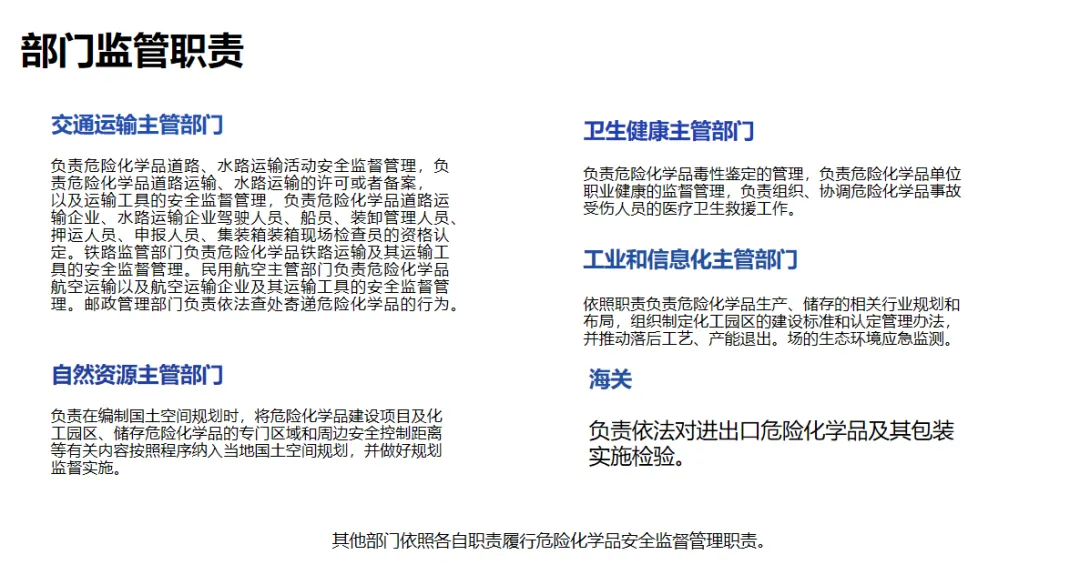 部门监管职责

交通运输主管部门

负责危险化学品道路、水路运输活动安全监督管理，负责危险化学品道路运输、水路运输的许可或者备案，以及运输工具的安全监督管理，负责危险化学品道路运输企业、水路运输企业驾驶人员、船员、装卸管理人员、押运人员、申报人员、集装箱装箱现场检查员的资格认定。铁路监管部门负责危险化学品铁路运输及其运输工具的安全监督管理。民用航空主管部门负责危险化学品航空运输以及航空运输企业及其运输工具的安全监督管理。邮政管理部门负责依法查处寄递危险化学品的行为。

自然资源主管部门

负责在编制国土空间规划时，将危险化学品建设项目及化工园区、储存危险化学品的专门区域和周边安全控制距离等有关内容按照程序纳入当地国土空间规划，并做好规划监督实施。

卫生健康主管部门

负责危险化学品毒性鉴定的管理，负责危险化学品单位职业健康的监督管理，负责组织、协调危险化学品事故受伤人员的医疗卫生救援工作。

工业和信息化主管部门

依照职责负责危险化学品生产、储存的相关行业规划和布局，组织制定化工园区的建设标准和认定管理办法，并推动落后工艺、产能退出。场的生态环境应急监测。

海关

负责依法对进出口危险化学品及其包装实施检验。

其他部门依照各自职责履行危险化学品安全监督管理职责。